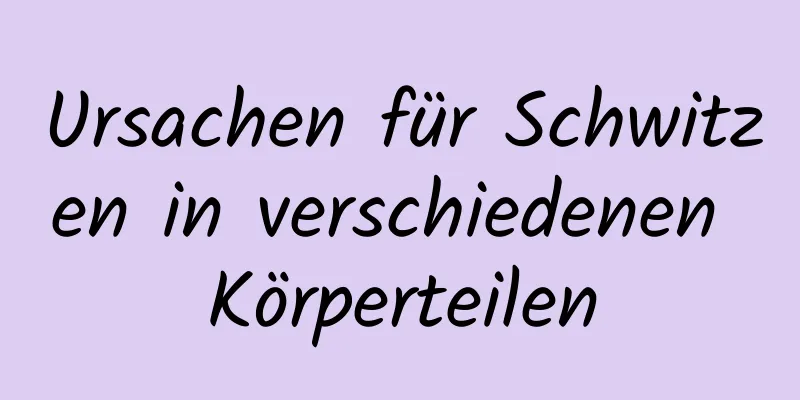 Ursachen für Schwitzen in verschiedenen Körperteilen